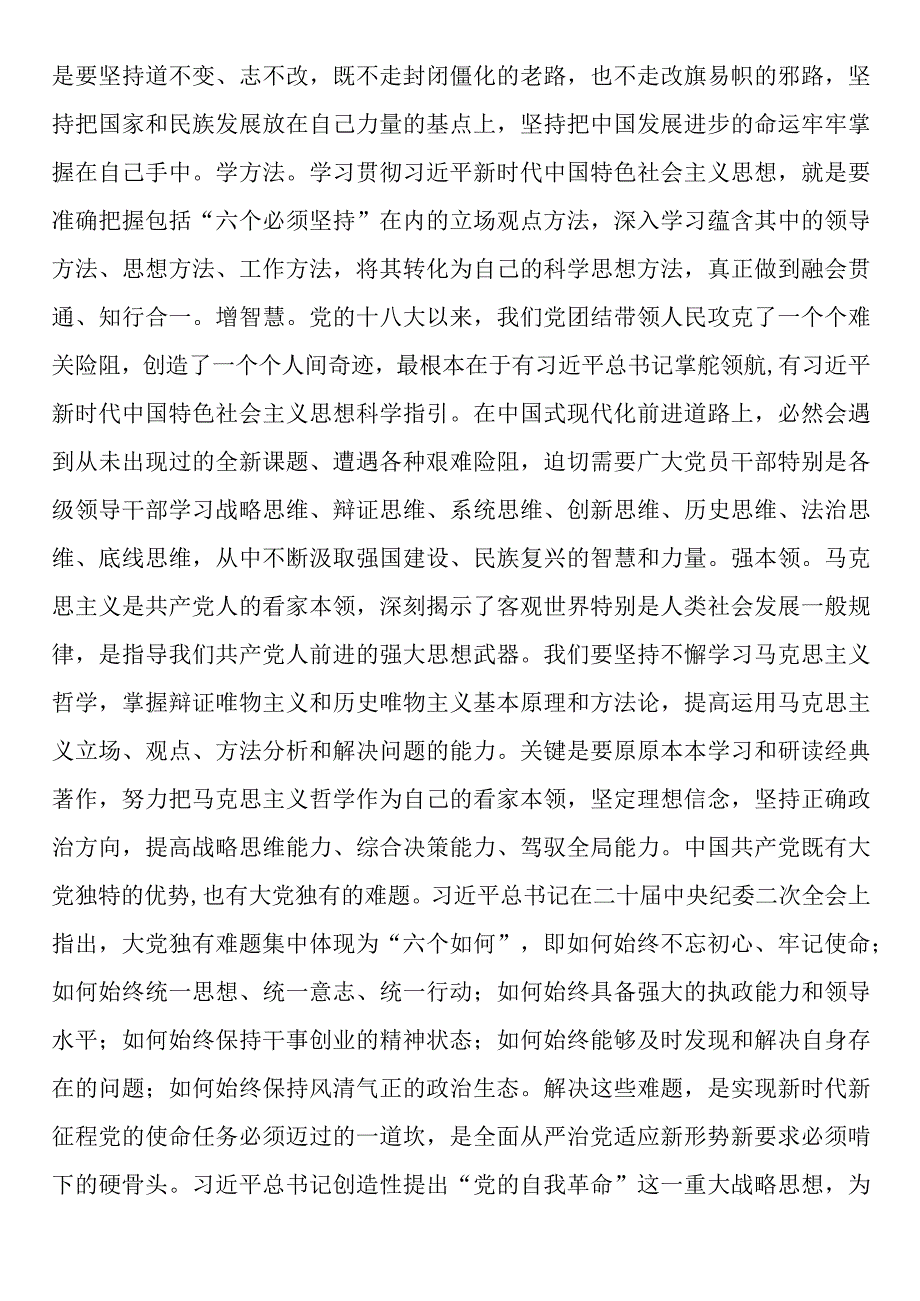 是要坚持道不变、志不改，既不走封闭僵化的老路，也不走改旗易帜的邪路，坚持把国家和民族发展放在自己力量的基点上，坚持把中国发展进步的命运牢牢掌握在自己手中。学方法。学习贯彻习近平新时代中国特色社会主义思想，就是要准确把握包括“六个必须坚持”在内的立场观点方法，深入学习蕴含其中的领导方法、思想方法、工作方法，将其转化为自己的科学思想方法，真正做到融会贯通、知行合一。增智慧。党的十八大以来，我们党团结带领人民攻克了一个个难关险阻，创造了一个个人间奇迹，最根本在于有习近平总书记掌舵领航，有习近平新时代中国特色社会主义思想科学指引。在中国式现代化前进道路上，必然会遇到从未出现过的全新课题、遭遇各种艰难险阻，迫切需要广大党员干部特别是各级领导干部学习战略思维、辩证思维、系统思维、创新思维、历史思维、法治思维、底线思维，从中不断汲取强国建设、民族复兴的智慧和力量。强本领。马克思主义是共产党人的看家本领，深刻揭示了客观世界特别是人类社会发展一般规律，是指导我们共产党人前进的强大思想武器。我们要坚持不懈学习马克思主义哲学，掌握辩证唯物主义和历史唯物主义基本原理和方法论，提高运用马克思主义立场、观点、方法分析和解决问题的能力。关键是要原原本本学习和研读经典著作，努力把马克思主义哲学作为自己的看家本领，坚定理想信念，坚持正确政治方向，提高战略思维能力、综合决策能力、驾驭全局能力。中国共产党既有大党独特的优势，也有大党独有的难题。习近平总书记在二十届中央纪委二次全会上指出，大党独有难题集中体现为“六个如何”，即如何始终不忘初心、牢记使命；如何始终统一思想、统一意志、统一行动；如何始终具备强大的执政能力和领导水平；如何始终保持干事创业的精神状态；如何始终能够及时发现和解决自身存在的问题；如何始终保持风清气正的政治生态。解决这些难题，是实现新时代新征程党的使命任务必须迈过的一道坎，是全面从严治党适应新形势新要求必须啃下的硬骨头。习近平总书记创造性提出“党的自我革命”这一重大战略思想，为